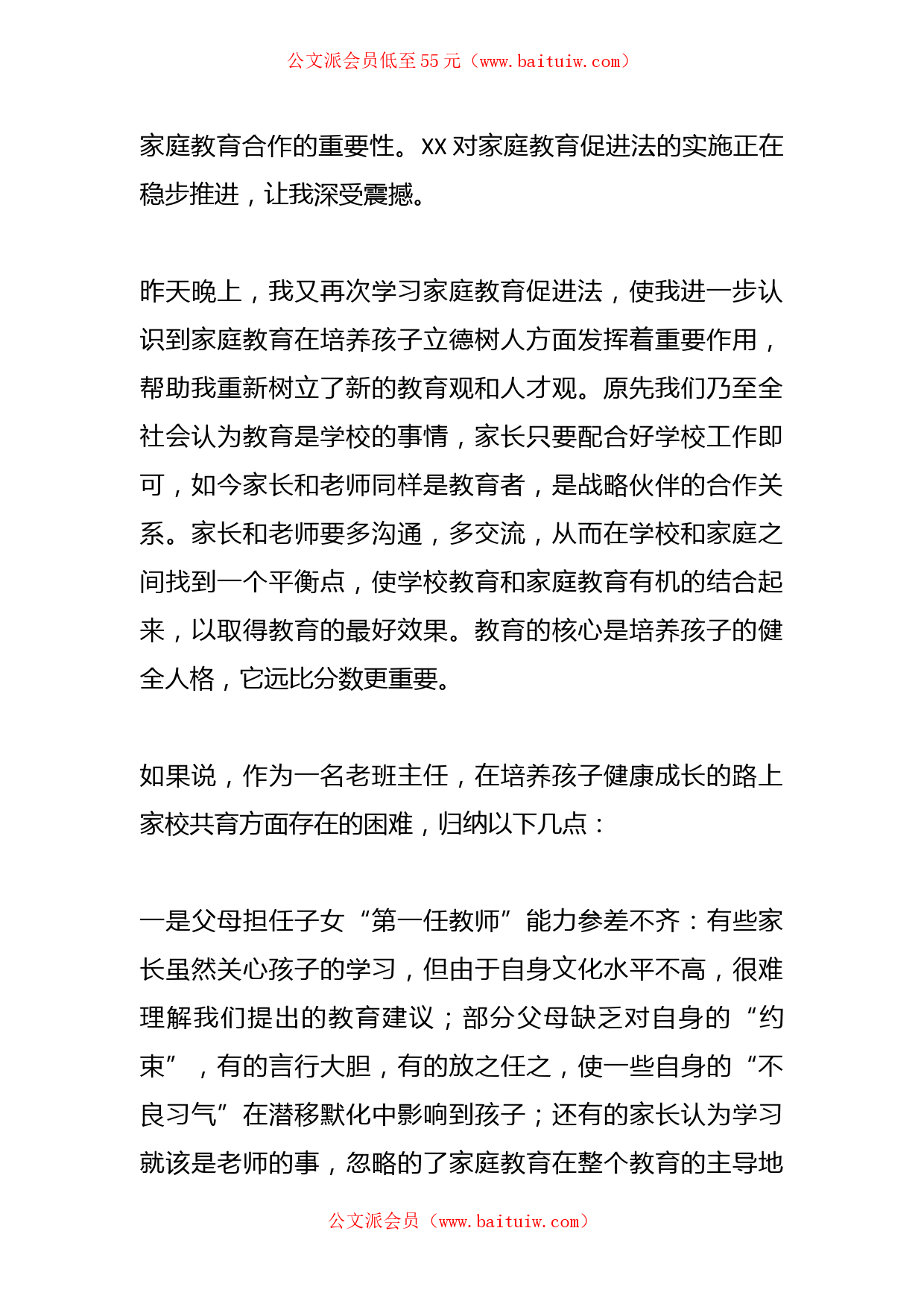 公文派会员低至55元（www.baituiw.com）

家庭教育合作的重要性。XX对家庭教育促进法的实施正在稳步推进，让我深受震撼。

昨天晚上，我又再次学习家庭教育促进法，使我进一步认识到家庭教育在培养孩子立德树人方面发挥着重要作用，帮助我重新树立了新的教育观和人才观。原先我们乃至全社会认为教育是学校的事情，家长只要配合好学校工作即可，如今家长和老师同样是教育者，是战略伙伴的合作关系。家长和老师要多沟通，多交流，从而在学校和家庭之间找到一个平衡点，使学校教育和家庭教育有机的结合起来，以取得教育的最好效果。教育的核心是培养孩子的健全人格，它远比分数更重要。

如果说，作为一名老班主任，在培养孩子健康成长的路上家校共育方面存在的困难，归纳以下几点：

一是父母担任子女“第一任教师”能力参差不齐：有些家长虽然关心孩子的学习，但由于自身文化水平不高，很难理解我们提出的教育建议；部分父母缺乏对自身的“约束”，有的言行大胆，有的放之任之，使一些自身的“不良习气”在潜移默化中影响到孩子；还有的家长认为学习就该是老师的事，忽略的了家庭教育在整个教育的主导地

公文派会员（www.baituiw.com）